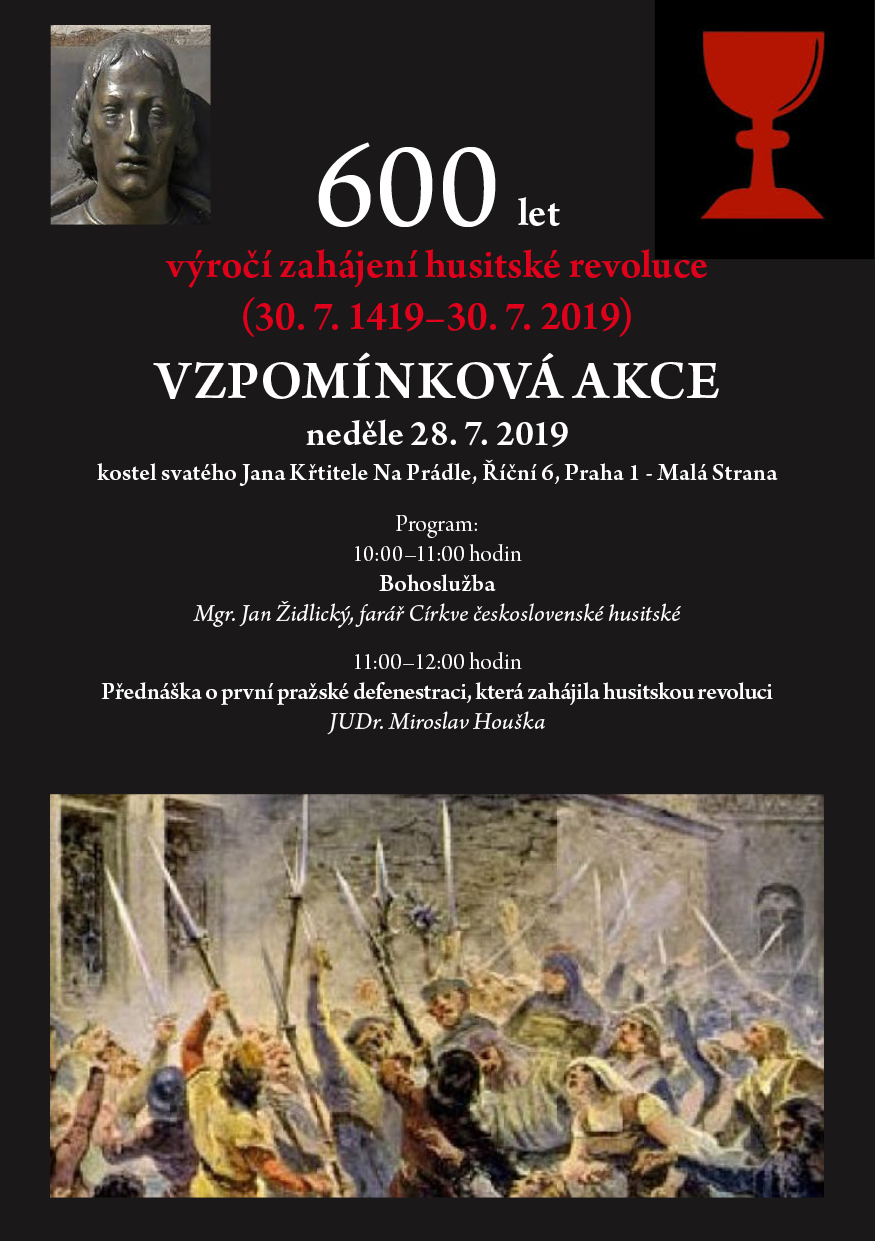 600 let
výročí zahájení husitské revoluce
(30. 7. 1419–30. 7. 2019)
VZPOMÍNKOVÁ AKCE
neděle 28. 7. 2019
kostel svatého Jana Křtitele Na Prádle, Říční 6, Praha 1 - Malá Strana

Program:
10:00–11:00 hodin
Bohoslužba
Mgr. Jan Židlický, farář Církve československé husitské

11:00–12:00 hodin
Přednáška o první pražské defenestraci, která zahájila husitskou revoluci
JUDr. Miroslav Houška